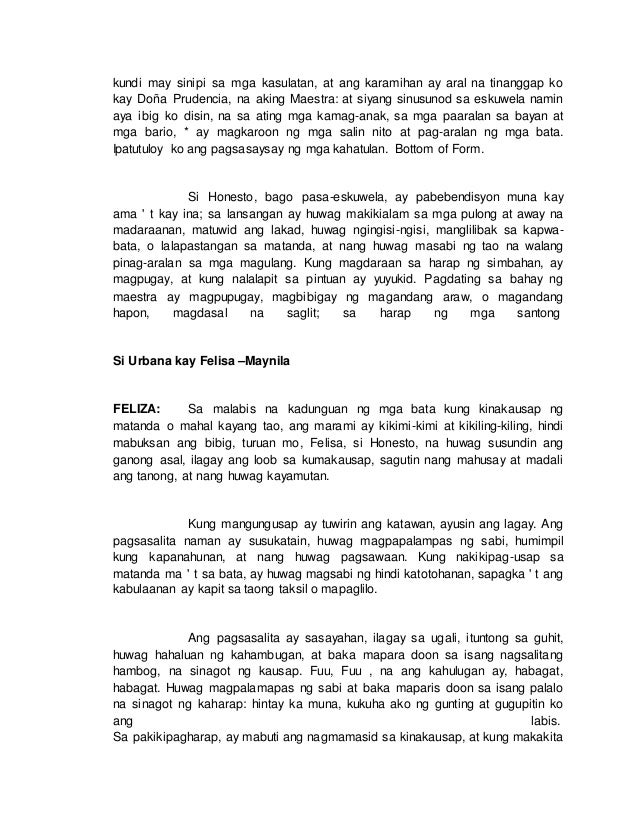 kundi may sinipi sa mga kasulatan, at ang karamihan ay aral na tinanggap ko kay Doña Prudencia, na aking Maestra: at siyang sinusunod sa eskuwela namin aya ibig ko disin, na sa ating mga kamag-anak, sa mga paaralan sa bayan at mga bario, * ay magkaroon ng mga salin nito at pag-aralan ng mga bata. Ipatutuloy ko ang pagsasaysay ng mga kahatulan. Bottom of Form.

Si Honesto, bago pasa-eskuwela, ay pabebendisyon muna kay ama ' t kay ina; sa lansangan ay huwag makikialam sa mga pulong at away na madaraanan, matuwid ang lakad, huwag ngingisi-ngisi, manglilibak sa kapwa-bata, o lalapastangan sa matanda, at nang huwag masabi ng tao na walang pinag-aralan sa mga magulang. Kung magdaraan sa harap ng simbahan, ay magpugay, at kung nalalapit sa pintuan ay yuyukid. Pagdating sa bahay ng maestra ay magpupugay, magbibigay ng magandang araw, o magandang hapon, magdasal na saglit; sa harap ng mga santong

Si Urbana kay Felisa –Maynila

FELIZA: Sa malabis na kadunguan ng mga bata kung kinakausap ng matanda o mahal kayang tao, ang marami ay kikimi-kimi at kikiling-kiling, hindi mabuksan ang bibig, turuan mo, Felisa, si Honesto, na huwag susundin ang ganong asal, ilagay ang loob sa kumakausap, sagutin nang mahusay at madali ang tanong, at nang huwag kayamutan.

Kung mangungusap ay tuwirin ang katawan, ayusin ang lagay. Ang pagsasalita naman ay susukatain, huwag magpapalampas ng sabi, humimpil kung kapanahunan, at nang huwag pagsawaan. Kung nakikipag-usap sa matanda ma ' t sa bata, ay huwag magsabi ng hindi katotohanan, sapagka ' t ang kabulaanan ay kapit sa taong taksil o mapaglilo.

Ang pagsasalita ay sasayahan, ilagay sa ugali, ituntong sa guhit, huwag hahaluan ng kahambugan, at baka mapara doon sa isang nagsalitang hambog, na sinagot ng kausap. Fuu, Fuu , na ang kahulugan ay, habagat, habagat. Huwag magpalamapas ng sabi at baka maparis doon sa isang palalo na sinagot ng kaharap: hintay ka muna, kukuha ako ng gunting at gugupitin ko ang labis.
Sa pakikipagharap, ay mabuti ang nagmamasid sa kinakausap, at kung makakita